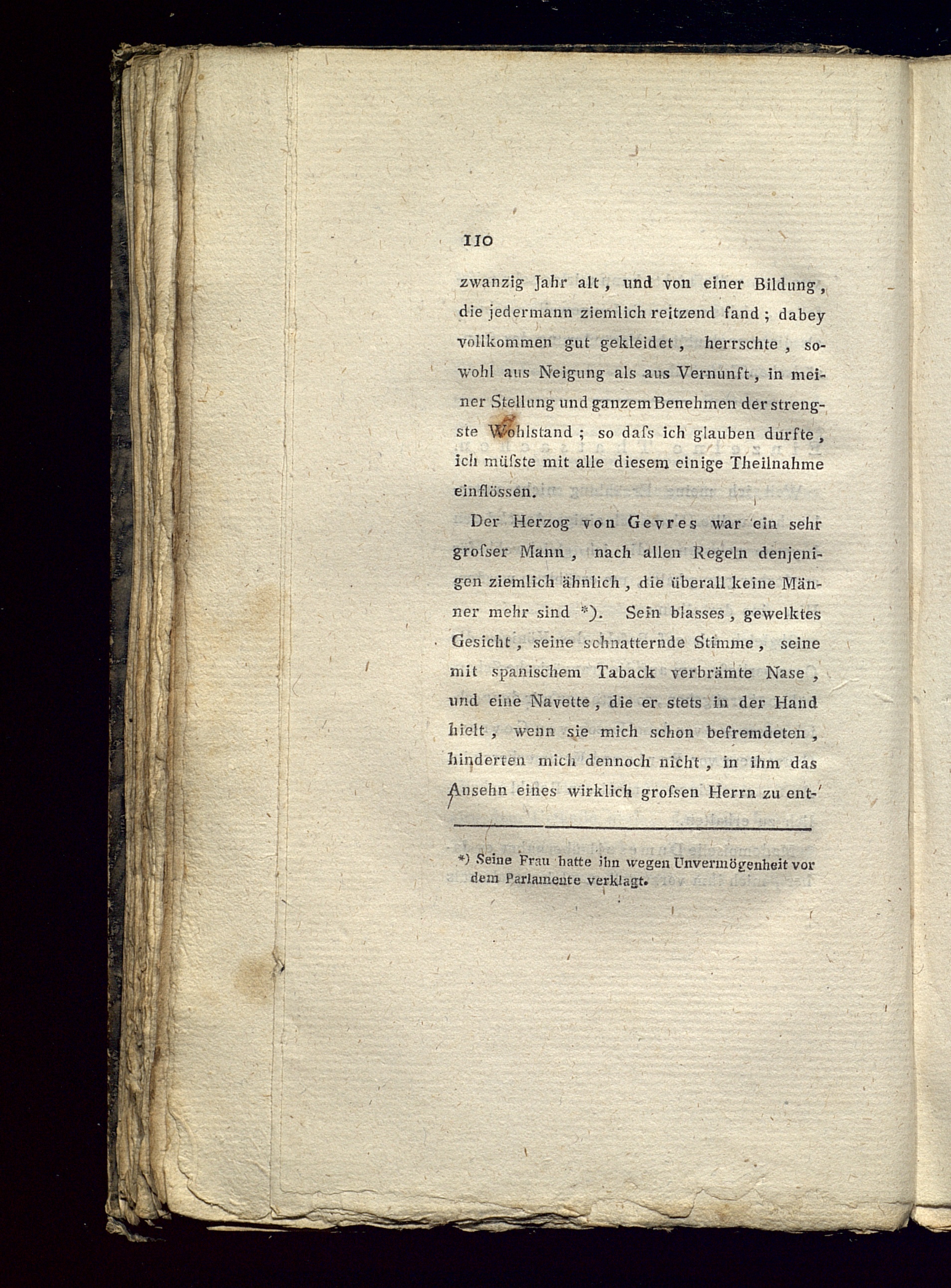 110

zwanzig Jahr alt, und von einer Bildung, die jedermann ziemlich reitzend fand; dabey vollkommen gut gekleidet, herrschte, sowohl aus Neigung als aus Vernunft, in meiner Stellung und ganzem Benehmen der strengste Wohlstand; so daſs ich glauben durfte, ich müſste mit alle diesem einige Theilnahme einflössen.

Der Herzog von Gevres war ein sehr groſser Mann, nach allen Regeln denjenigen ziemlich ähnlich, die überall keine Männer mehr sind *). Sein blasses, gewelktes Gesicht, seine schnatternde Stimme, seine mit spanischem Taback verbrämte Nase, und eine Navette, die er stets in der Hand hielt, wenn sie mich schon befremdeten, hinderten mich dennoch nicht, in ihm das Ansehn eines wirklich groſsen Herrn zu ent-

*) Seine Frau hatte ihn wegen Unvermögenheit vor dem Parlamente verklagt.